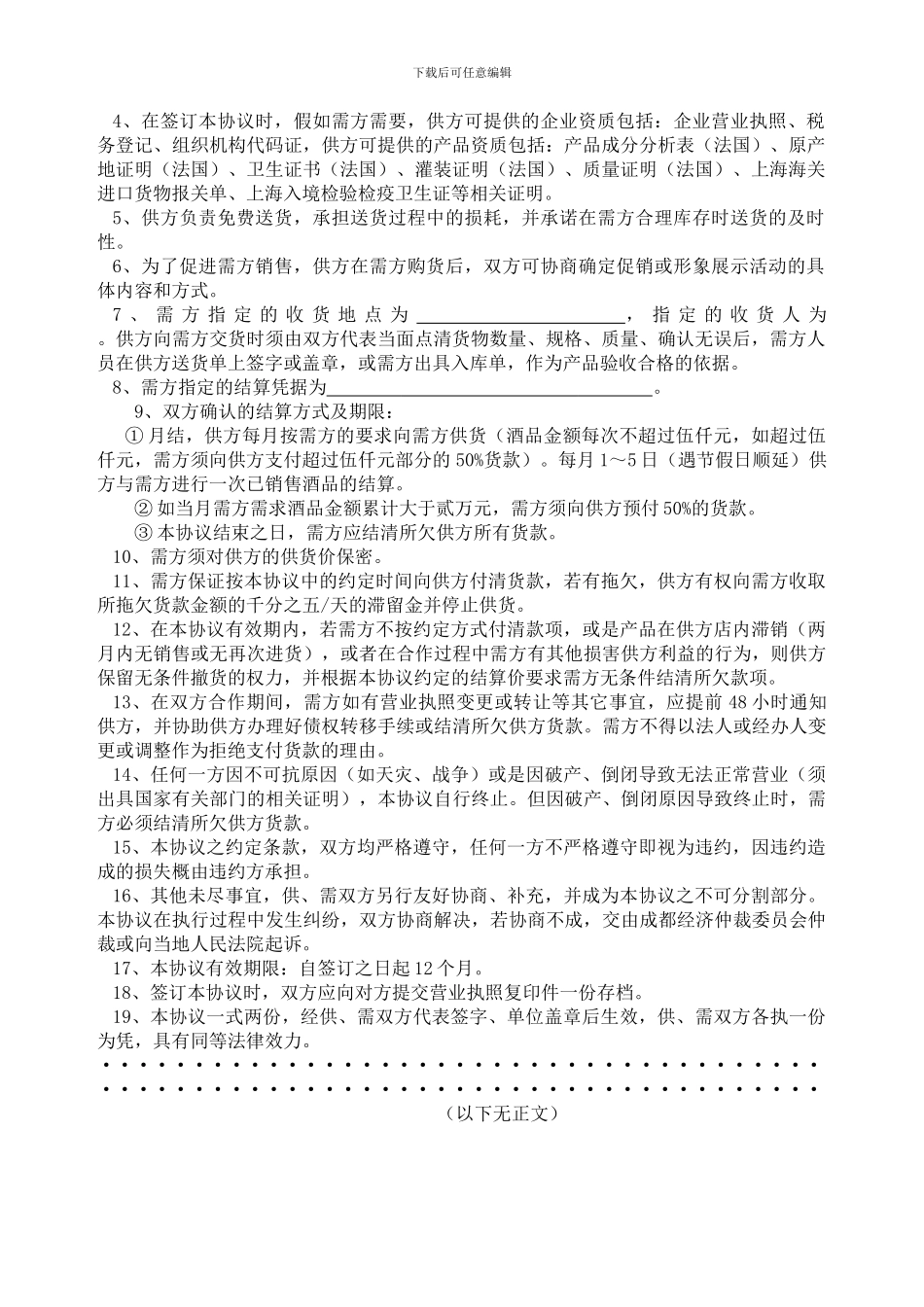 下载后可任意编辑

4、在签订本协议时，假如需方需要，供方可提供的企业资质包括：企业营业执照、税务登记、组织机构代码证，供方可提供的产品资质包括：产品成分分析表（法国）、原产地证明（法国）、卫生证书（法国）、灌装证明（法国）、质量证明（法国）、上海海关进口货物报关单、上海入境检验检疫卫生证等相关证明。

5、供方负责免费送货，承担送货过程中的损耗，并承诺在需方合理库存时送货的及时性。

6、为了促进需方销售，供方在需方购货后，双方可协商确定促销或形象展示活动的具体内容和方式。

7、需方指定的收货地点为____，指定的收货人为。供方向需方交货时须由双方代表当面点清货物数量、规格、质量、确认无误后，需方人员在供方送货单上签字或盖章，或需方出具入库单，作为产品验收合格的依据。

8、需方指定的结算凭据为____。

9、双方确认的结算方式及期限：

①月结，供方每月按需方的要求向需方供货（酒品金额每次不超过伍仟元，如超过伍仟元，需方须向供方支付超过伍仟元部分的50%货款）。每月1～5日（遇节假日顺延）供方与需方进行一次已销售酒品的结算。

②如当月需方需求酒品金额累计大于贰万元，需方须向供方预付50%的货款。

③本协议结束之日，需方应结清所欠供方所有货款。

10、需方须对供方的供货价保密。

11、需方保证按本协议中的约定时间向供方付清货款，若有拖欠，供方有权向需方收取所拖欠货款金额的千分之五/天的滞留金并停止供货。

12、在本协议有效期内，若需方不按约定方式付清款项，或是产品在供方店内滞销（两月内无销售或无再次进货），或者在合作过程中需方有其他损害供方利益的行为，则供方保留无条件撤货的权力，并根据本协议约定的结算价要求需方无条件结清所欠款项。

13、在双方合作期间，需方如有营业执照变更或转让等其它事宜，应提前48小时通知供方，并协助供方办理好债权转移手续或结清所欠供方货款。需方不得以法人或经办人变更或调整作为拒绝支付货款的理由。

14、任何一方因不可抗原因（如天灾、战争）或是因破产、倒闭导致无法正常营业（须出具国家有关部门的相关证明），本协议自行终止。但因破产、倒闭原因导致终止时，需方必须结清所欠供方货款。

15、本协议之约定条款，双方均严格遵守，任何一方不严格遵守即视为违约，因违约造成的损失概由违约方承担。

16、其他未尽事宜，供、需双方另行友好协商、补充，并成为本协议之不可分割部分。本协议在执行过程中发生纠纷，双方协商解决，若协商不成，交由成都经济仲裁委员会仲裁或向当地人民法院起诉。

17、本协议有效期限：自签订之日起12个月。

18、签订本协议时，双方应向对方提交营业执照复印件一份存档。

19、本协议一式两份，经供、需双方代表签字、单位盖章后生效，供、需双方各执一份为凭，具有同等法律效力。

（以下无正文）